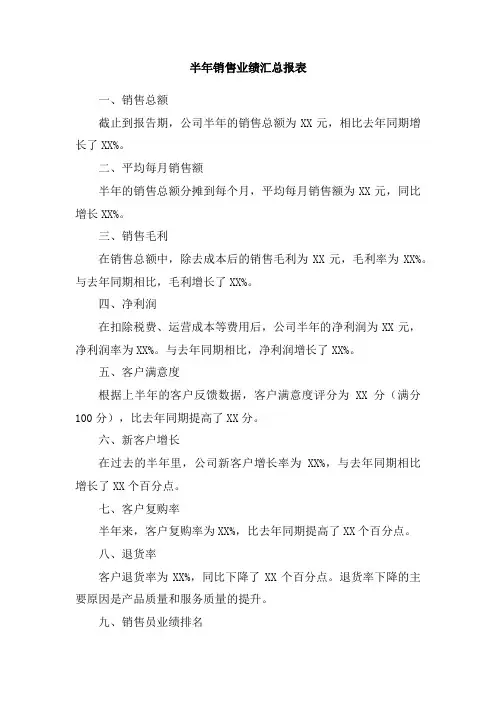 半年销售业绩汇总报表

一、销售总额

截止到报告期，公司半年的销售总额为 XX 元，相比去年同期增长了 XX%。

二、平均每月销售额

半年的销售总额分摊到每个月，平均每月销售额为 XX 元，同比增长 XX%。

三、销售毛利

在销售总额中，除去成本后的销售毛利为 XX 元，毛利率为 XX%。与去年同期相比，毛利增长了 XX%。

四、净利润

在扣除税费、运营成本等费用后，公司半年的净利润为 XX 元，净利润率为 XX%。与去年同期相比，净利润增长了 XX%。

五、客户满意度

根据上半年的客户反馈数据，客户满意度评分为 XX 分（满分 100 分），比去年同期提高了 XX 分。

六、新客户增长

在过去的半年里，公司新客户增长率为 XX%，与去年同期相比增长了 XX 个百分点。

七、客户复购率

半年来，客户复购率为 XX%，比去年同期提高了 XX 个百分点。

八、退货率

客户退货率为 XX%，同比下降了 XX 个百分点。退货率下降的主要原因是产品质量和服务质量的提升。

九、销售员业绩排名